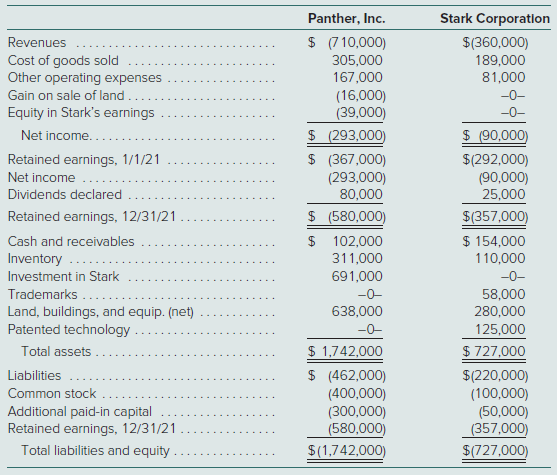 | | Panther, Inc. | Stark Corporation |
|---|---|---|
| Revenues | \$ (710,000) | \$(360,000) |
| Cost of goods sold | 305,000 | 189,000 |
| Other operating expenses | 167,000 | 81,000 |
| Gain on sale of land | (16,000) | –0– |
| Equity in Stark's earnings | (39,000) | –0– |
| Net income | \$ (293,000) | \$ (90,000) |
| Retained earnings, 1/1/21 | \$ (367,000) | \$(292,000) |
| Net income | (293,000) | (90,000) |
| Dividends declared | 80,000 | 25,000 |
| Retained earnings, 12/31/21 | \$ (580,000) | \$(357,000) |
| Cash and receivables | \$ 102,000 | \$ 154,000 |
| Inventory | 311,000 | 110,000 |
| Investment in Stark | 691,000 | –0– |
| Trademarks | –0– | 58,000 |
| Land, buildings, and equip. (net) | 638,000 | 280,000 |
| Patented technology | –0– | 125,000 |
| Total assets | \$ 1,742,000 | \$ 727,000 |
| Liabilities | \$ (462,000) | \$(220,000) |
| Common stock | (400,000) | (100,000) |
| Additional paid-in capital | (300,000) | (50,000) |
| Retained earnings, 12/31/21 | (580,000) | (357,000) |
| Total liabilities and equity | \$(1,742,000) | \$(727,000) |